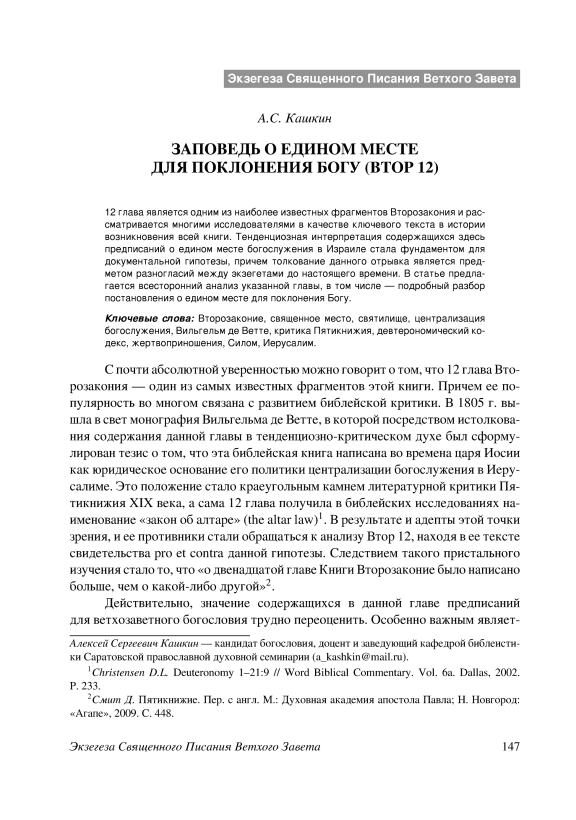 Экзегеза Священного Писания Ветхого Завета

А.С. Кашкин

ЗАПОВЕДЬ О ЕДИНОМ МЕСТЕ ДЛЯ ПОКЛОНЕНИЯ БОГУ (ВТОР 12)

12 глава является одним из наиболее известных фрагментов Второзакония и рассматривается многими исследователями в качестве ключевого текста в истории возникновения всей книги. Тенденциозная интерпретация содержащихся здесь предписаний о едином месте богослужения в Израиле стала фундаментом для документальной гипотезы, причем толкование данного отрывка является предметом разногласий между экзегетами до настоящего времени. В статье предлагается всесторонний анализ указанной главы, в том числе — подробный разбор постановления о едином месте для поклонения Богу.

Ключевые слова: Второзаконие, священное место, святилище, централизация богослужения, Вильгельм де Ветте, критика Пятикнижия, девтерономический кодекс, жертвоприношения, Силом, Иерусалим.

С почти абсолютной уверенностью можно говорит о том, что 12 глава Второзакония — один из самых известных фрагментов этой книги. Причем ее популярность во многом связана с развитием библейской критики. В 1805 г. вышла в свет монография Вильгельма де Ветте, в которой посредством истолкования содержания данной главы в тенденциозно-критическом духе был сформулирован тезис о том, что эта библейская книга написана во времена царя Иосии как юридическое основание его политики централизации богослужения в Иерусалиме. Это положение стало краеугольным камнем литературной критики Пятикнижия XIX века, а сама 12 глава получила в библейских исследованиях наименование «закон об алтаре» (the altar law)$^1$. В результате и адепты этой точки зрения, и ее противники стали обращаться к анализу Втор 12, находя в ее тексте свидетельства pro et contra данной гипотезы. Следствием такого пристального изучения стало то, что «о двенадцатой главе Книги Второзаконие было написано больше, чем о какой-либо другой»$^2$.

Действительно, значение содержащихся в данной главе предписаний для ветхозаветного богословия трудно переоценить. Особенно важным являет-

Алексей Сергеевич Кашкин — кандидат богословия, доцент и заведующий кафедрой библеистики Саратовской православной духовной семинарии (a_kashkin@mail.ru).

$^1$Christensen D.L. Deuteronomy 1–21:9 // Word Biblical Commentary. Vol. 6a. Dallas, 2002. P. 233.

$^2$Смит Д. Пятикнижие. Пер. с англ. М.: Духовная академия апостола Павла; Н. Новгород: «Агапе», 2009. С. 448.

Экзегеза Священного Писания Ветхого Завета

147